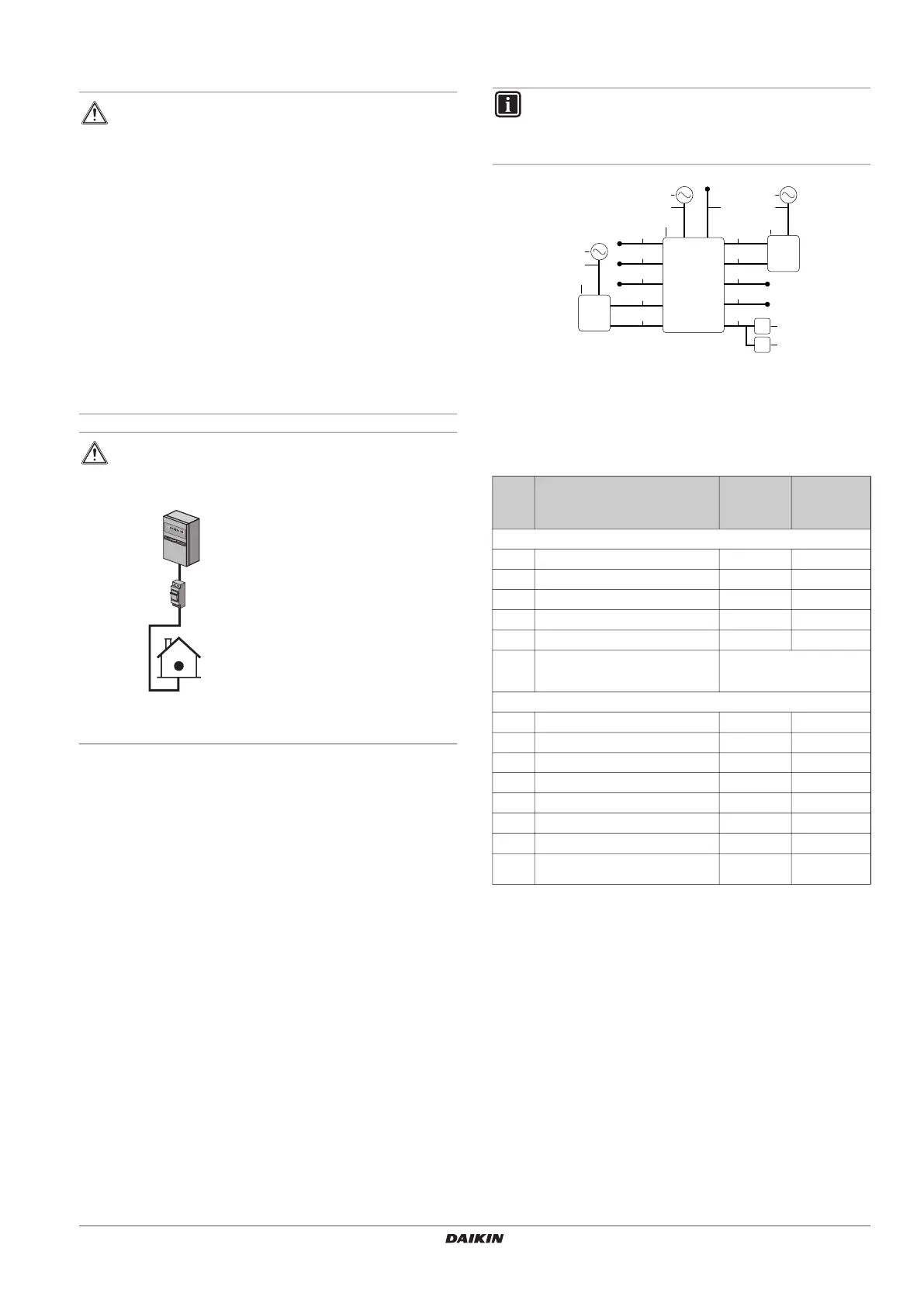 DAIKIN